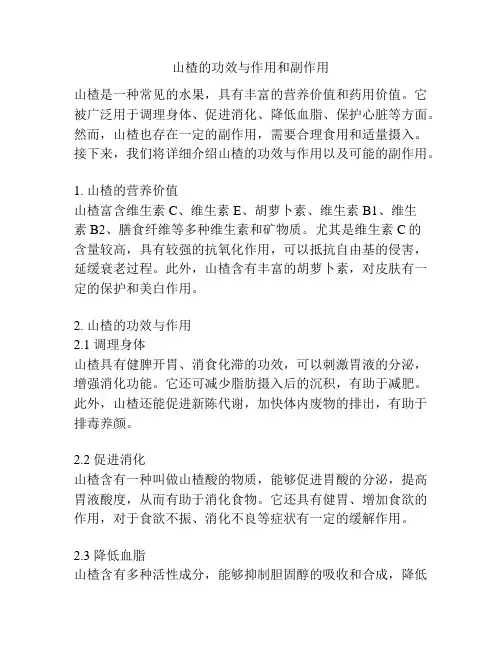 山楂的功效与作用和副作用

山楂是一种常见的水果，具有丰富的营养价值和药用价值。它被广泛用于调理身体、促进消化、降低血脂、保护心脏等方面。然而，山楂也存在一定的副作用，需要合理食用和适量摄入。接下来，我们将详细介绍山楂的功效与作用以及可能的副作用。

1. 山楂的营养价值
山楂富含维生素 C、维生素 E、胡萝卜素、维生素 B1、维生素 B2、膳食纤维等多种维生素和矿物质。尤其是维生素 C 的含量较高，具有较强的抗氧化作用，可以抵抗自由基的侵害，延缓衰老过程。此外，山楂含有丰富的胡萝卜素，对皮肤有一定的保护和美白作用。

2. 山楂的功效与作用
2.1 调理身体
山楂具有健脾开胃、消食化滞的功效，可以刺激胃液的分泌，增强消化功能。它还可减少脂肪摄入后的沉积，有助于减肥。此外，山楂还能促进新陈代谢，加快体内废物的排出，有助于排毒养颜。

2.2 促进消化
山楂含有一种叫做山楂酸的物质，能够促进胃酸的分泌，提高胃液酸度，从而有助于消化食物。它还具有健胃、增加食欲的作用，对于食欲不振、消化不良等症状有一定的缓解作用。

2.3 降低血脂
山楂含有多种活性成分，能够抑制胆固醇的吸收和合成，降低